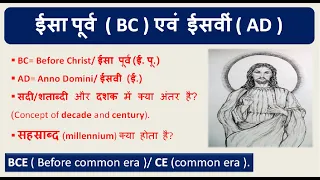 ईसा पूर्व ( BC ) एवं ईसवीं ( AD )

▪ BC= Before Christ/ ईसा पूर्व (ई. पू.)

▪ AD= Anno Domini/ ईसवी (ई.)

▪ सदी/शताब्दी और दशक में क्या अंतर है? (Concept of decade and century).

▪ सहसाब्द (millennium) क्या होता है?

BCE ( Before common era )/ CE (common era ).